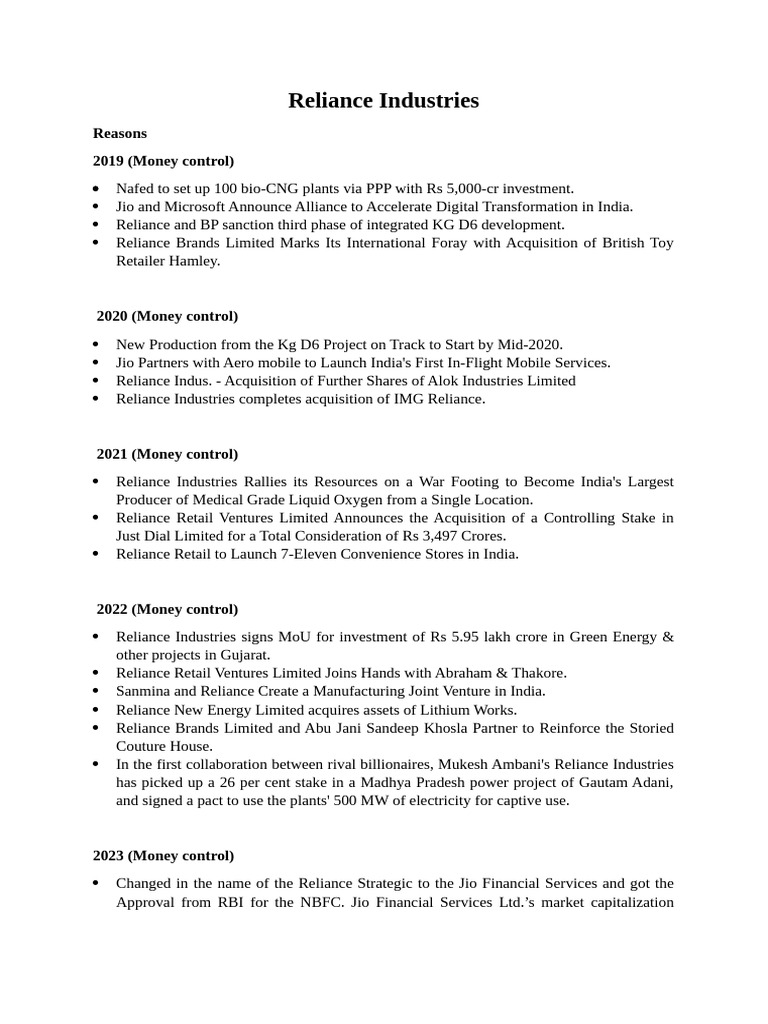 Reliance Industries

Reasons

2019 (Money control)

- Nafed to set up 100 bio-CNG plants via PPP with Rs 5,000-cr investment.
- Jio and Microsoft Announce Alliance to Accelerate Digital Transformation in India.
- Reliance and BP sanction third phase of integrated KG D6 development.
- Reliance Brands Limited Marks Its International Foray with Acquisition of British Toy Retailer Hamley.

2020 (Money control)

- New Production from the Kg D6 Project on Track to Start by Mid-2020.
- Jio Partners with Aero mobile to Launch India's First In-Flight Mobile Services.
- Reliance Indus. - Acquisition of Further Shares of Alok Industries Limited
- Reliance Industries completes acquisition of IMG Reliance.

2021 (Money control)

- Reliance Industries Rallies its Resources on a War Footing to Become India's Largest Producer of Medical Grade Liquid Oxygen from a Single Location.
- Reliance Retail Ventures Limited Announces the Acquisition of a Controlling Stake in Just Dial Limited for a Total Consideration of Rs 3,497 Crores.
- Reliance Retail to Launch 7-Eleven Convenience Stores in India.

2022 (Money control)

- Reliance Industries signs MoU for investment of Rs 5.95 lakh crore in Green Energy & other projects in Gujarat.
- Reliance Retail Ventures Limited Joins Hands with Abraham & Thakore.
- Sanmina and Reliance Create a Manufacturing Joint Venture in India.
- Reliance New Energy Limited acquires assets of Lithium Works.
- Reliance Brands Limited and Abu Jani Sandeep Khosla Partner to Reinforce the Storied Couture House.
- In the first collaboration between rival billionaires, Mukesh Ambani's Reliance Industries has picked up a 26 per cent stake in a Madhya Pradesh power project of Gautam Adani, and signed a pact to use the plants' 500 MW of electricity for captive use.

2023 (Money control)

- Changed in the name of the Reliance Strategic to the Jio Financial Services and got the Approval from RBI for the NBFC. Jio Financial Services Ltd.'s market capitalization